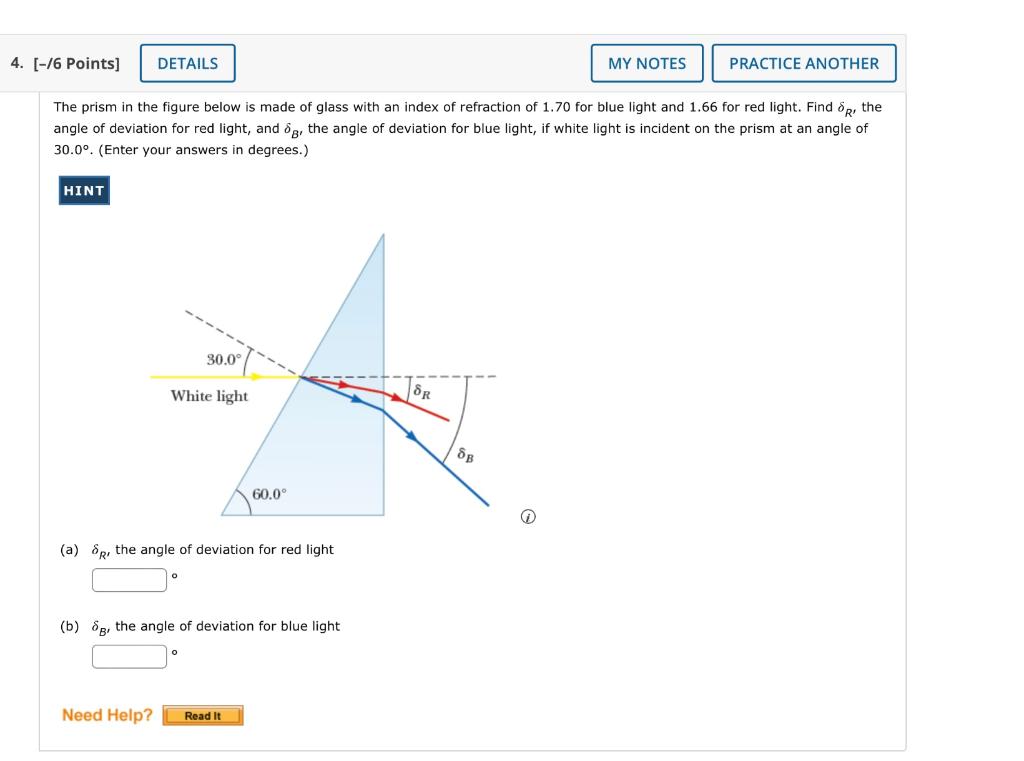 4. [–/6 Points] DETAILS MY NOTES PRACTICE ANOTHER

The prism in the figure below is made of glass with an index of refraction of 1.70 for blue light and 1.66 for red light. Find $\delta_R$, the angle of deviation for red light, and $\delta_B$, the angle of deviation for blue light, if white light is incident on the prism at an angle of 30.0°. (Enter your answers in degrees.)

HINT

30.0°
White light
$\delta_R$
$\delta_B$
60.0°

(a) $\delta_R$, the angle of deviation for red light
°

(b) $\delta_B$, the angle of deviation for blue light
°

Need Help? Read It